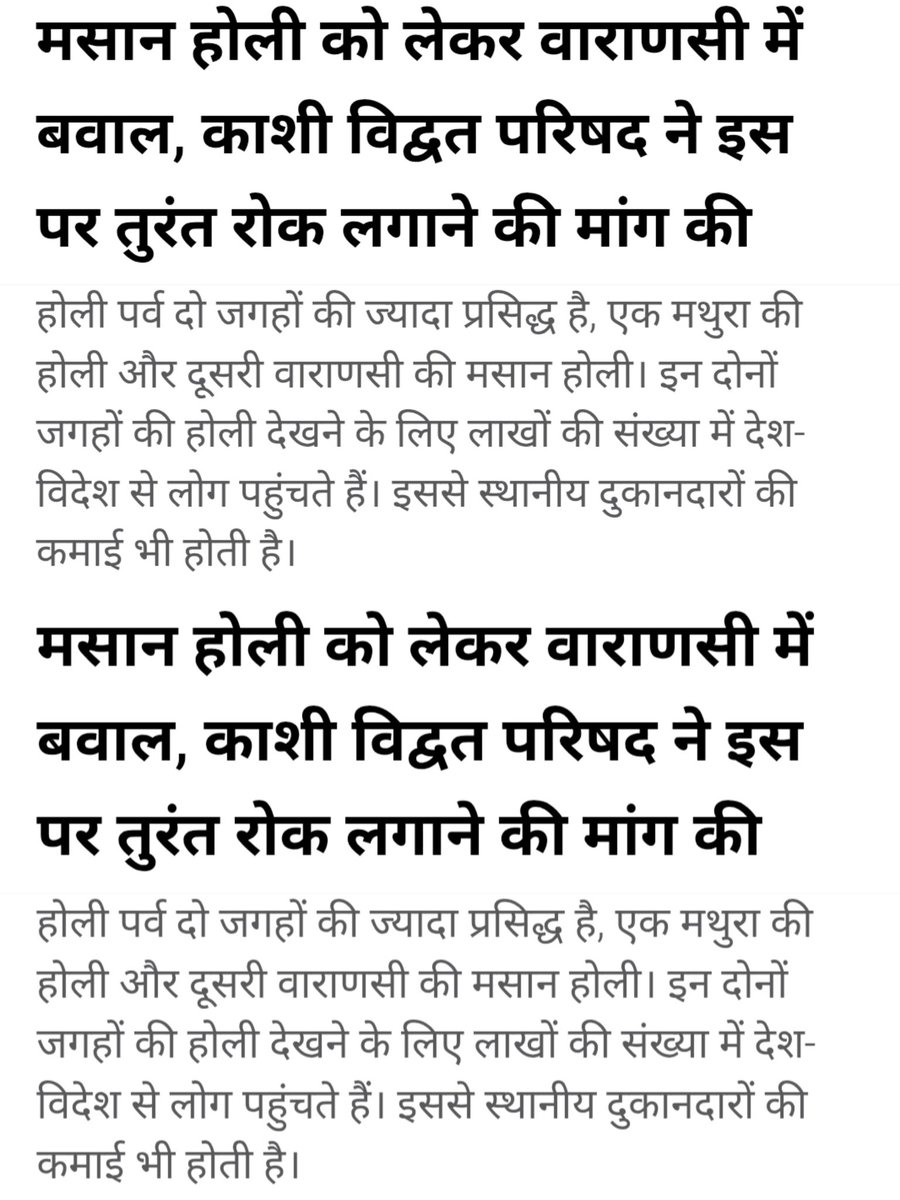 मसान होली को लेकर वाराणसी में बवाल, काशी विद्वत परिषद ने इस पर तुरंत रोक लगाने की मांग की

होली पर्व दो जगहों की ज्यादा प्रसिद्ध है, एक मथुरा की होली और दूसरी वाराणसी की मसान होली। इन दोनों जगहों की होली देखने के लिए लाखों की संख्या में देश-विदेश से लोग पहुंचते हैं। इससे स्थानीय दुकानदारों की कमाई भी होती है।

मसान होली को लेकर वाराणसी में बवाल, काशी विद्वत परिषद ने इस पर तुरंत रोक लगाने की मांग की

होली पर्व दो जगहों की ज्यादा प्रसिद्ध है, एक मथुरा की होली और दूसरी वाराणसी की मसान होली। इन दोनों जगहों की होली देखने के लिए लाखों की संख्या में देश-विदेश से लोग पहुंचते हैं। इससे स्थानीय दुकानदारों की कमाई भी होती है।